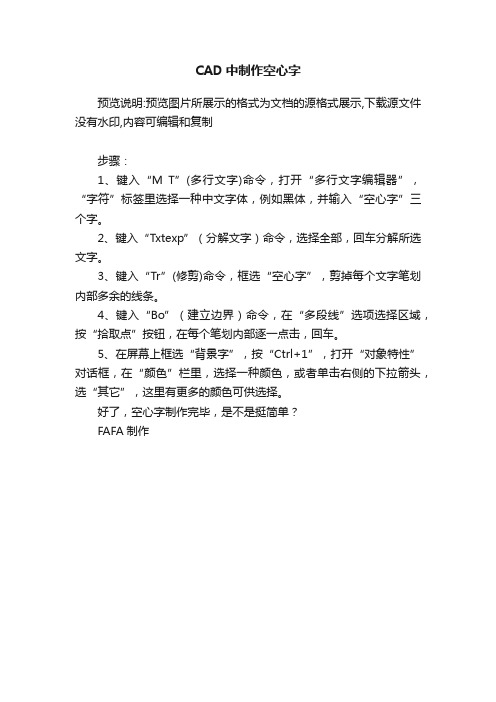 CAD 中制作空心字

预览说明:预览图片所展示的格式为文档的源格式展示,下载源文件没有水印,内容可编辑和复制

步骤：

1、键入“M T”(多行文字)命令，打开“多行文字编辑器”，“字符”标签里选择一种中文字体，例如黑体，并输入“空心字”三个字。

2、键入“Txtexp”（分解文字）命令，选择全部，回车分解所选文字。

3、键入“Tr”(修剪)命令，框选“空心字”，剪掉每个文字笔划内部多余的线条。

4、键入“Bo”（建立边界）命令，在“多段线”选项选择区域，按“拾取点”按钮，在每个笔划内部逐一点击，回车。

5、在屏幕上框选“背景字”，按“Ctrl+1”，打开“对象特性”对话框，在“颜色”栏里，选择一种颜色，或者单击右侧的下拉箭头，选“其它”，这里有更多的颜色可供选择。

好了，空心字制作完毕，是不是挺简单？

FAFA 制作